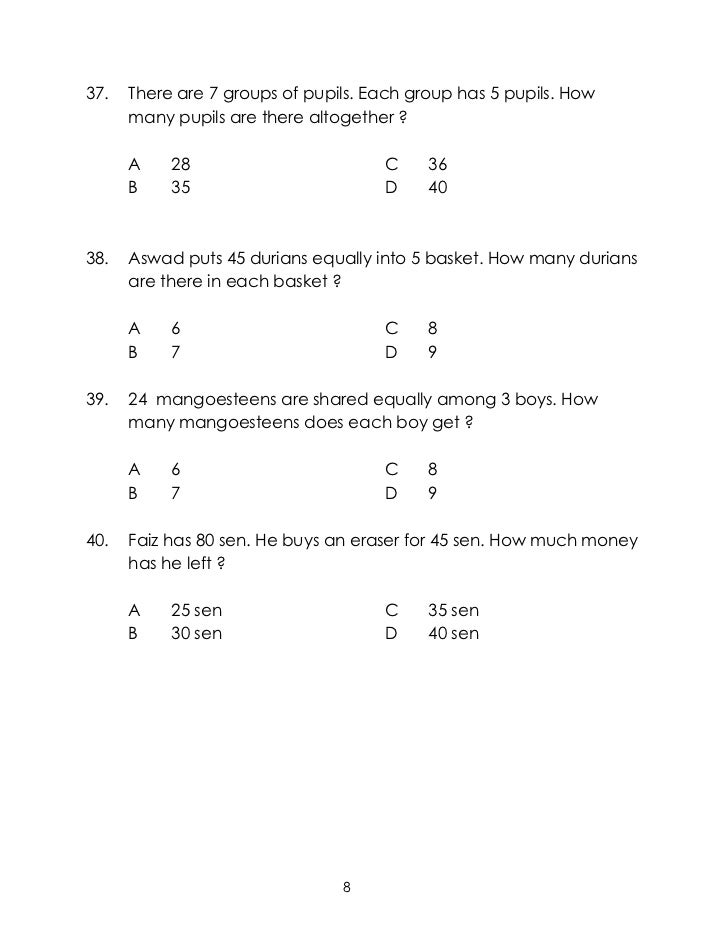 37. There are 7 groups of pupils. Each group has 5 pupils. How many pupils are there altogether ?

A 28
B 35
C 36
D 40

38. Aswad puts 45 durians equally into 5 basket. How many durians are there in each basket ?

A 6
B 7
C 8
D 9

39. 24 mangoesteens are shared equally among 3 boys. How many mangoesteens does each boy get ?

A 6
B 7
C 8
D 9

40. Faiz has 80 sen. He buys an eraser for 45 sen. How much money has he left ?

A 25 sen
B 30 sen
C 35 sen
D 40 sen

8